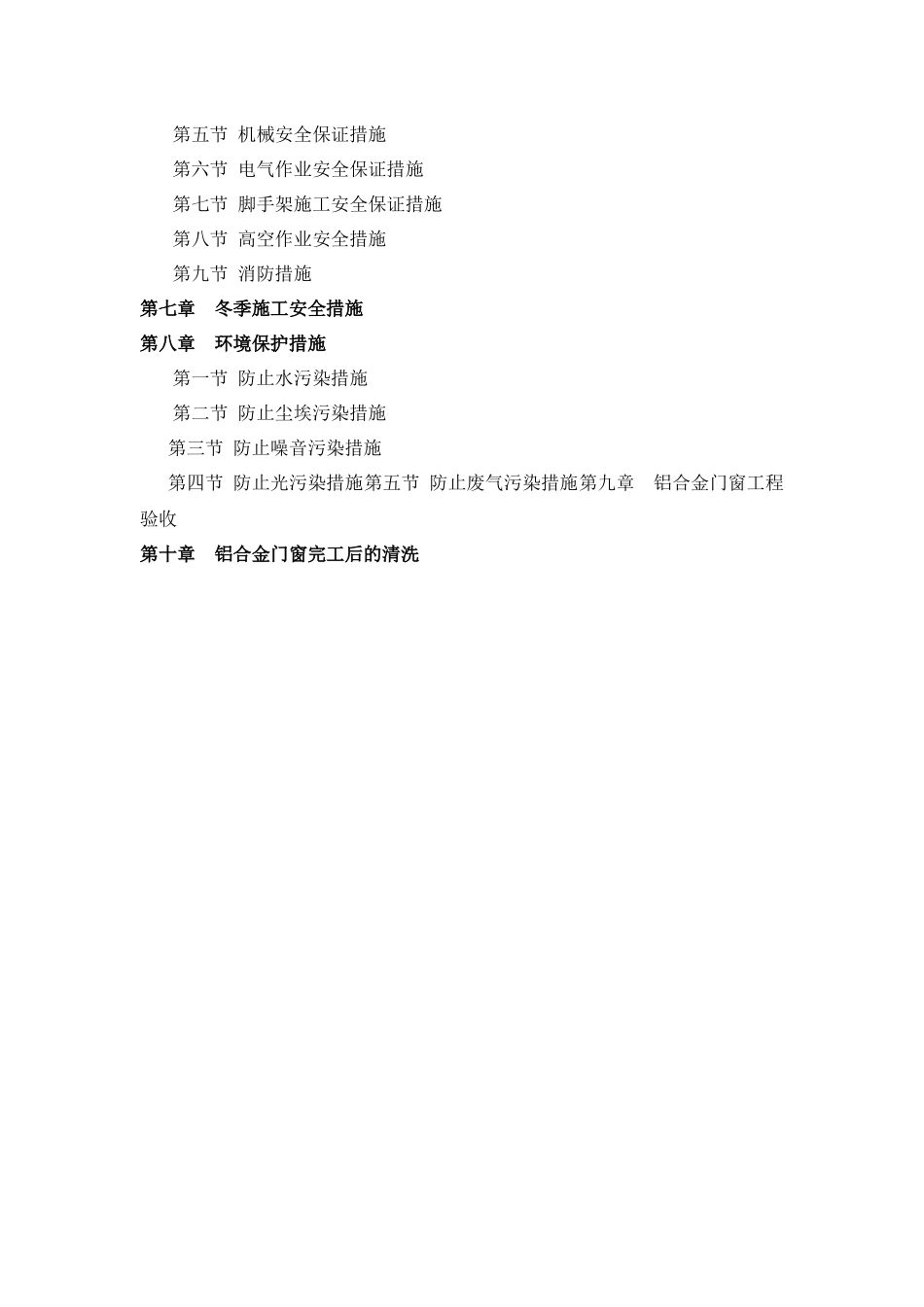 第五节 机械安全保证措施
第六节 电气作业安全保证措施
第七节 脚手架施工安全保证措施
第八节 高空作业安全措施
第九节 消防措施
第七章 冬季施工安全措施
第八章 环境保护措施
第一节 防止水污染措施
第二节 防止尘埃污染措施
第三节 防止噪音污染措施
第四节 防止光污染措施第五节 防止废气污染措施第九章 铝合金门窗工程验收
第十章 铝合金门窗完工后的清洗